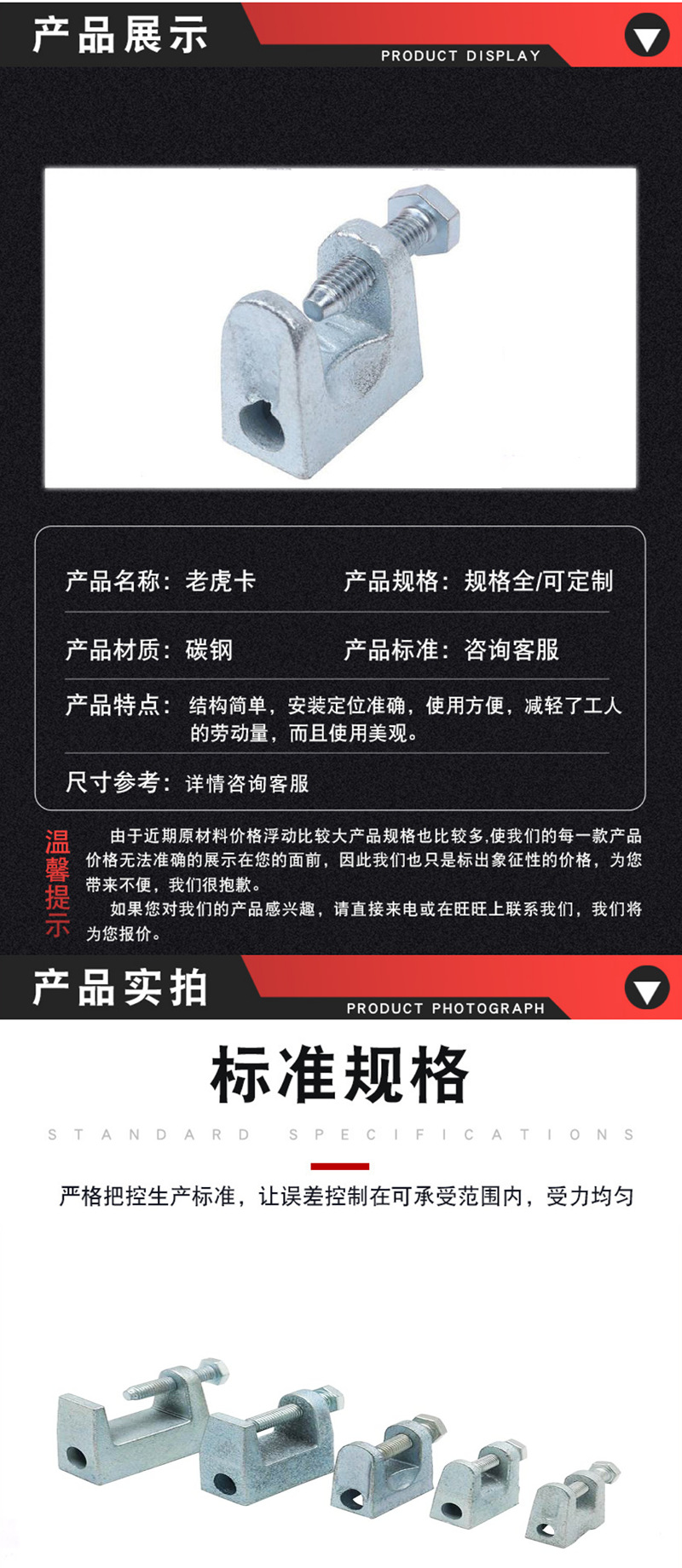 产品展示

PRODUCT DISPLAY

产品名称：老虎卡

产品规格：规格全/可定制

产品材质：碳钢

产品标准：咨询客服

产品特点：结构简单，安装定位准确，使用方便，减轻了工人的劳动量，而且使用美观。

尺寸参考：详情咨询客服

温馨提示

由于近期原材料价格浮动比较大产品规格也比较多,使我们的每一款产品价格无法准确的展示在您的面前，因此我们也只是标出象征性的价格，为您带来不便，我们很抱歉。

如果您对我们的产品感兴趣，请直接来电或在旺旺上联系我们，我们将为您报价。

产品实拍

PRODUCT PHOTOGRAPH

标准规格

STANDARD SPECIFICATIONS

严格把控生产标准，让误差控制在可承受范围内，受力均匀